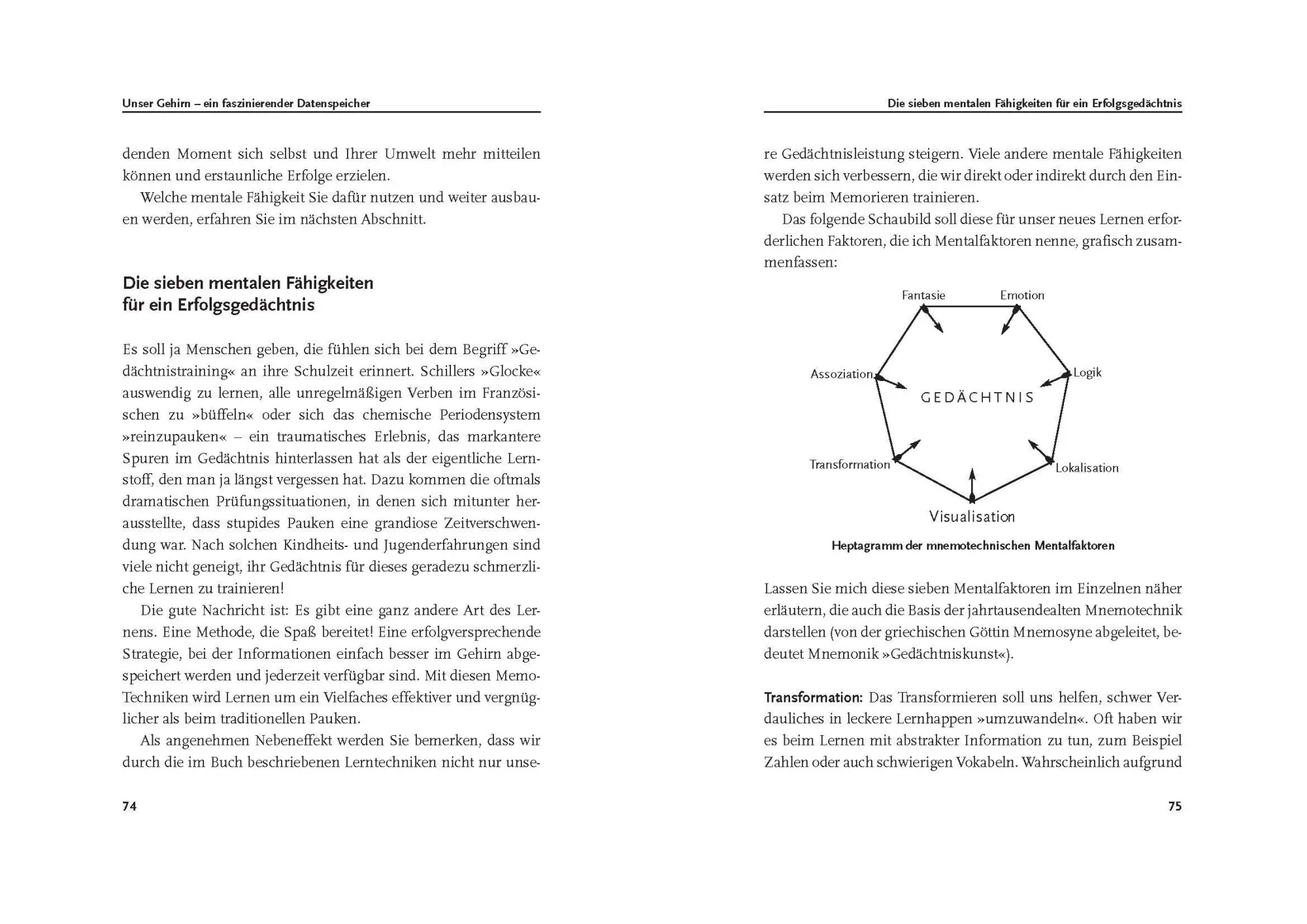 Unser Gehirn – ein faszinierender Datenspeicher

denden Moment sich selbst und Ihrer Umwelt mehr mitteilen können und erstaunliche Erfolge erzielen.

Welche mentale Fähigkeit Sie dafür nutzen und weiter ausbauen werden, erfahren Sie im nächsten Abschnitt.

Die sieben mentalen Fähigkeiten für ein Erfolgsgedächtnis

Es soll ja Menschen geben, die fühlen sich bei dem Begriff »Gedächtnistraining« an ihre Schulzeit erinnert. Schillers »Glocke« auswendig zu lernen, alle unregelmäßigen Verben im Französischen zu »büffeln« oder sich das chemische Periodensystem »reinzupauken« – ein traumatisches Erlebnis, das markantere Spuren im Gedächtnis hinterlassen hat als der eigentliche Lernstoff, den man ja längst vergessen hat. Dazu kommen die oftmals dramatischen Prüfungssituationen, in denen sich mitunter herausstellte, dass stupides Pauken eine grandiose Zeitverschwendung war. Nach solchen Kindheits- und Jugenderfahrungen sind viele nicht geneigt, ihr Gedächtnis für dieses geradezu schmerzliche Lernen zu trainieren!

Die gute Nachricht ist: Es gibt eine ganz andere Art des Lernens. Eine Methode, die Spaß bereitet! Eine erfolgversprechende Strategie, bei der Informationen einfach besser im Gehirn abgespeichert werden und jederzeit verfügbar sind. Mit diesen Memo-Techniken wird Lernen um ein Vielfaches effektiver und vergnüglicher als beim traditionellen Pauken.

Als angenehmen Nebeneffekt werden Sie bemerken, dass wir durch die im Buch beschriebenen Lerntechniken nicht nur unse-

74

Die sieben mentalen Fähigkeiten für ein Erfolgsgedächtnis

re Gedächtnisleistung steigern. Viele andere mentale Fähigkeiten werden sich verbessern, die wir direkt oder indirekt durch den Einsatz beim Memorieren trainieren.

Das folgende Schaubild soll diese für unser neues Lernen erforderlichen Faktoren, die ich Mentalfaktoren nenne, grafisch zusammenfassen:

Fantasie
Emotion
Assoziation
Logik
GEDÄCHTNIS
Transformation
Lokalisation
Visualisation

Heptagramm der mnemotechnischen Mentalfaktoren

Lassen Sie mich diese sieben Mentalfaktoren im Einzelnen näher erläutern, die auch die Basis der jahrtausendealten Mnemotechnik darstellen (von der griechischen Göttin Mnemosyne abgeleitet, bedeutet Mnemonik »Gedächtniskunst«).

Transformation: Das Transformieren soll uns helfen, schwer Verdauliches in leckere Lernhappen »umzuwandeln«. Oft haben wir es beim Lernen mit abstrakter Information zu tun, zum Beispiel Zahlen oder auch schwierigen Vokabeln. Wahrscheinlich aufgrund

75